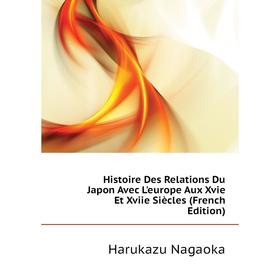 Histoire Des Relations Du Japon Avec L'europe Aux Xvie Et Xviie Siècles (French Edition)

Harukazu Nagaoka